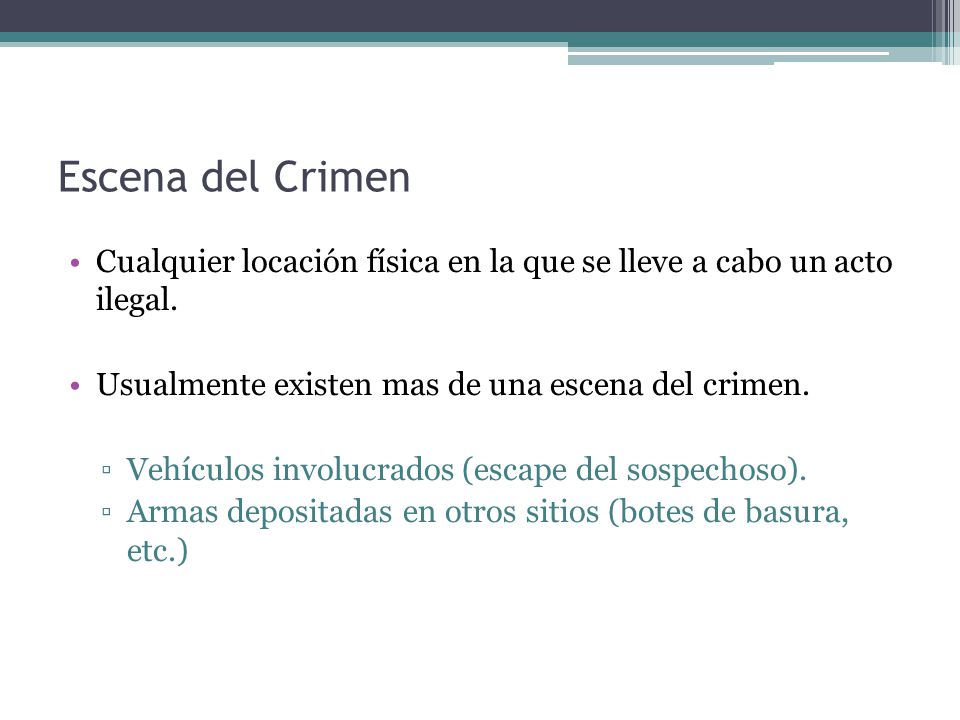 Escena del Crimen

• Cualquier locación física en la que se lleve a cabo un acto ilegal.

• Usualmente existen mas de una escena del crimen.

▫ Vehículos involucrados (escape del sospechoso).
▫ Armas depositadas en otros sitios (botes de basura, etc.)